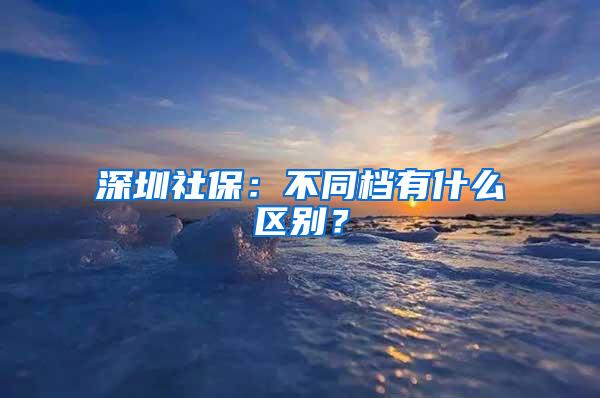 深圳社保：不同档有什么区别？